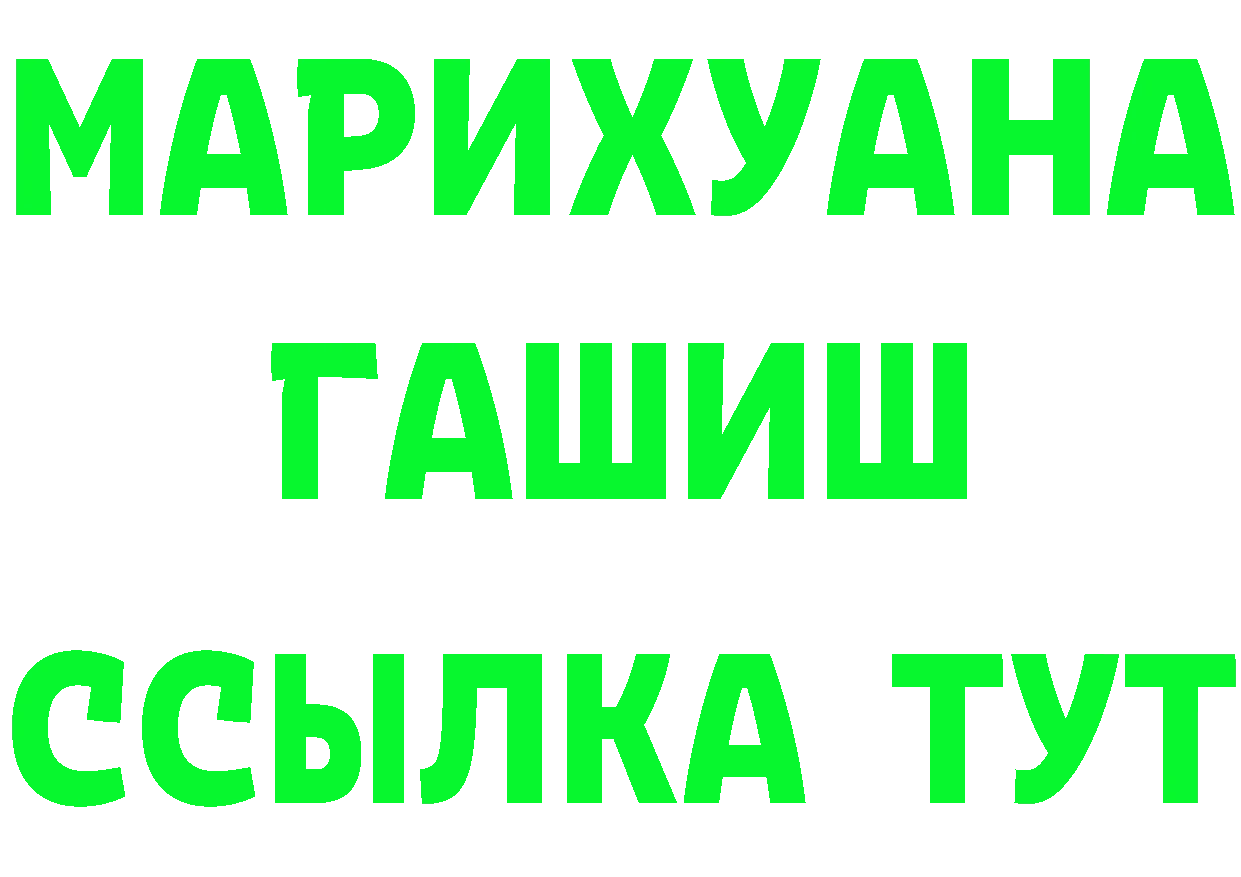 МАРИХУАНА
ГАШИШ
ССЫЛКА ТУТ